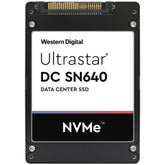 Western Digital

Ultrastar®

DC SN640

DATA CENTER SSD

NVMe™